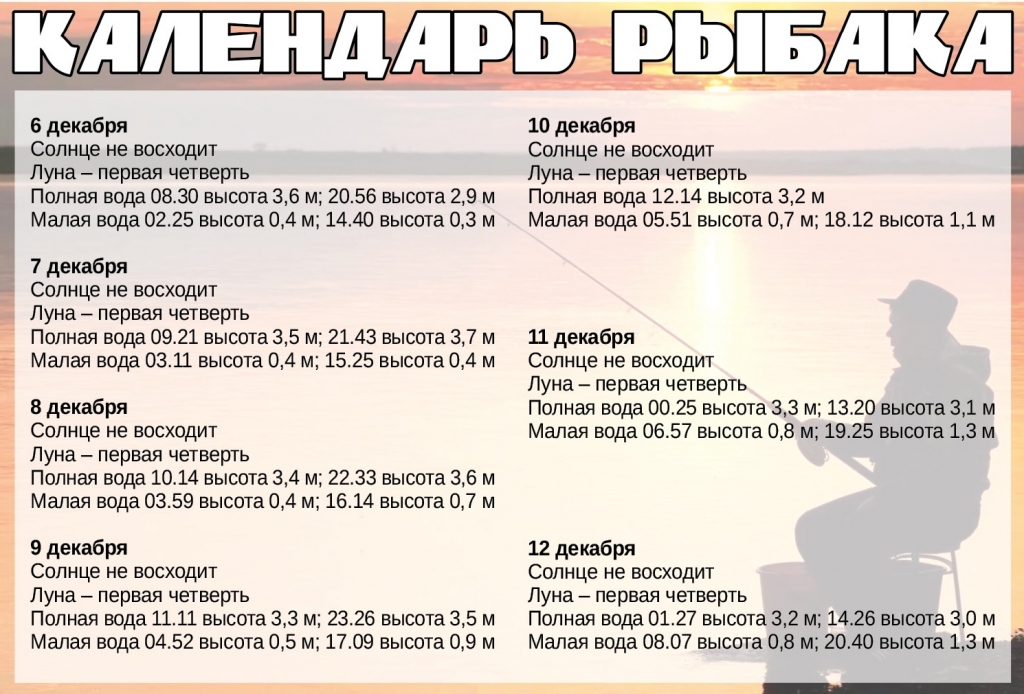 КАЛЕНДАРЬ РЫБАКА

6 декабря
Солнце не восходит
Луна – первая четверть
Полная вода 08.30 высота 3,6 м; 20.56 высота 2,9 м
Малая вода 02.25 высота 0,4 м; 14.40 высота 0,3 м

7 декабря
Солнце не восходит
Луна – первая четверть
Полная вода 09.21 высота 3,5 м; 21.43 высота 3,7 м
Малая вода 03.11 высота 0,4 м; 15.25 высота 0,4 м

8 декабря
Солнце не восходит
Луна – первая четверть
Полная вода 10.14 высота 3,4 м; 22.33 высота 3,6 м
Малая вода 03.59 высота 0,4 м; 16.14 высота 0,7 м

9 декабря
Солнце не восходит
Луна – первая четверть
Полная вода 11.11 высота 3,3 м; 23.26 высота 3,5 м
Малая вода 04.52 высота 0,5 м; 17.09 высота 0,9 м

10 декабря
Солнце не восходит
Луна – первая четверть
Полная вода 12.14 высота 3,2 м
Малая вода 05.51 высота 0,7 м; 18.12 высота 1,1 м

11 декабря
Солнце не восходит
Луна – первая четверть
Полная вода 00.25 высота 3,3 м; 13.20 высота 3,1 м
Малая вода 06.57 высота 0,8 м; 19.25 высота 1,3 м

12 декабря
Солнце не восходит
Луна – первая четверть
Полная вода 01.27 высота 3,2 м; 14.26 высота 3,0 м
Малая вода 08.07 высота 0,8 м; 20.40 высота 1,3 м